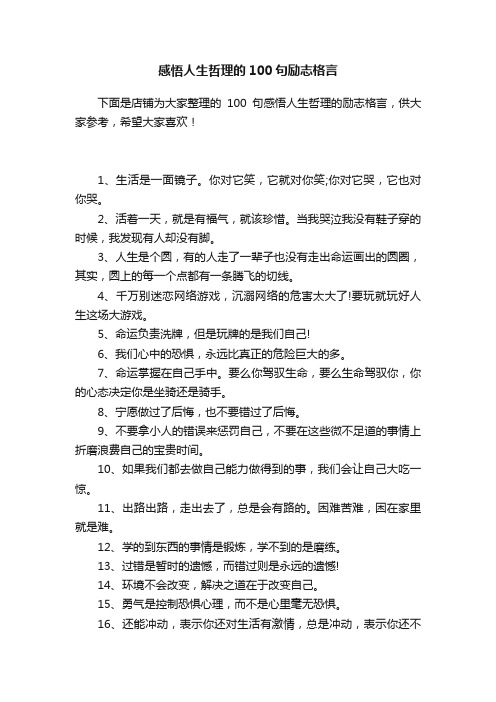 感悟人生哲理的100句励志格言

下面是店铺为大家整理的 100 句感悟人生哲理的励志格言，供大家参考，希望大家喜欢！

1、生活是一面镜子。你对它笑，它就对你笑;你对它哭，它也对你哭。

2、活着一天，就是有福气，就该珍惜。当我哭泣我没有鞋子穿的时候，我发现有人却没有脚。

3、人生是个圆，有的人走了一辈子也没有走出命运画出的圆圈，其实，圆上的每一个点都有一条腾飞的切线。

4、千万别迷恋网络游戏，沉溺网络的危害太大了!要玩就玩好人生这场大游戏。

5、命运负责洗牌，但是玩牌的是我们自己!

6、我们心中的恐惧，永远比真正的危险巨大的多。

7、命运掌握在自己手中。要么你驾驭生命，要么生命驾驭你，你的心态决定你是坐骑还是骑手。

8、宁愿做过了后悔，也不要错过了后悔。

9、不要拿小人的错误来惩罚自己，不要在这些微不足道的事情上折磨浪费自己的宝贵时间。

10、如果我们都去做自己能力做得到的事，我们会让自己大吃一惊。

11、出路出路，走出去了，总是会有路的。困难苦难，困在家里就是难。

12、学的到东西的事情是锻炼，学不到的是磨练。

13、过错是暂时的遗憾，而错过则是永远的遗憾!

14、环境不会改变，解决之道在于改变自己。

15、勇气是控制恐惧心理，而不是心里毫无恐惧。

16、还能冲动，表示你还对生活有激情，总是冲动，表示你还不